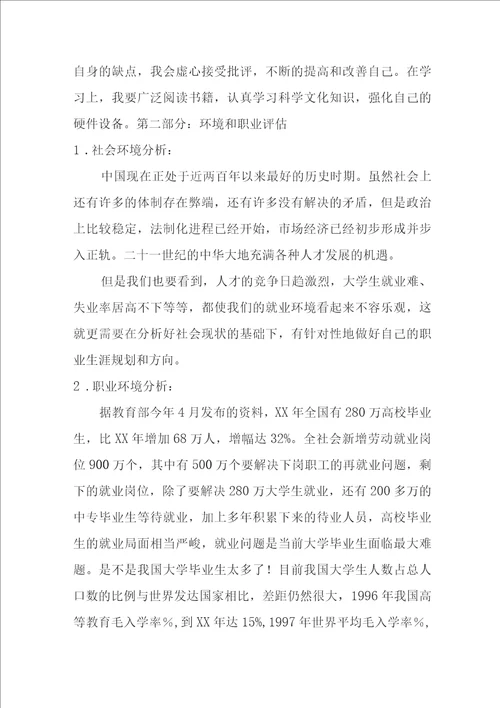 自身的缺点，我会虚心接受批评，不断的提高和改善自己。在学习上，我要广泛阅读书籍，认真学习科学文化知识，强化自己的硬件设备。第二部分：环境和职业评估

1．社会环境分析：

中国现在正处于近两百年以来最好的历史时期。虽然社会上还有许多的体制存在弊端，还有许多没有解决的矛盾，但是政治上比较稳定，法制化进程已经开始，市场经济已经初步形成并步入正轨。二十一世纪的中华大地充满各种人才发展的机遇。

但是我们也要看到，人才的竞争日趋激烈，大学生就业难、失业率居高不下等等，都使我们的就业环境看起来不容乐观，这就更需要在分析好社会现状的基础下，有针对性地做好自己的职业生涯规划和方向。

2．职业环境分析：

据教育部今年4月发布的资料，XX年全国有280万高校毕业生，比XX年增加68万人，增幅达32%。全社会新增劳动就业岗位900万个，其中有500万个要解决下岗职工的再就业问题，剩下的就业岗位，除了要解决280万大学生就业，还有200多万的中专毕业生等待就业，加上多年积累下来的待业人员，高校毕业生的就业局面相当严峻，就业问题是当前大学毕业生面临最大难题。是不是我国大学毕业生太多了！目前我国大学生人数占总人口数的比例与世界发达国家相比，差距仍然很大，1996年我国高等教育毛入学率%，到XX年达15%，1997年世界平均毛入学率%，